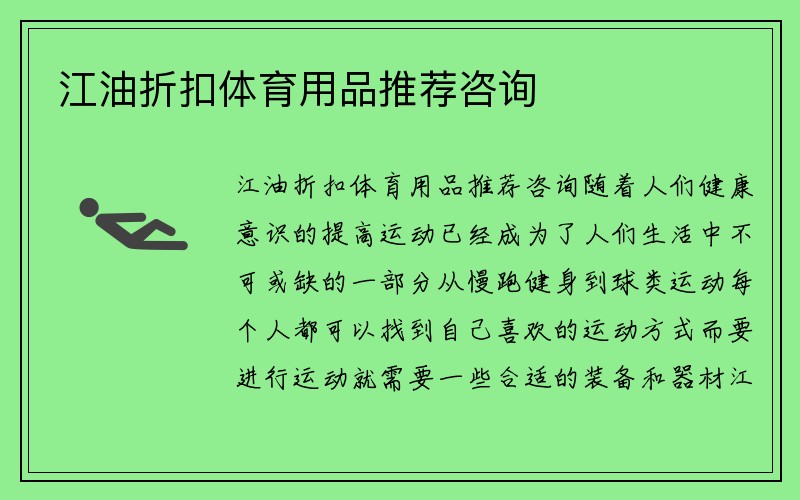 江油折扣体育用品推荐咨询

江油折扣体育用品推荐咨询随着人们健康意识的提高运动已经成为了人们生活中不可或缺的一部分从慢跑健身到球类运动每个人都可以找到自己喜欢的运动方式而要进行运动就需要一些合适的装备和器材江